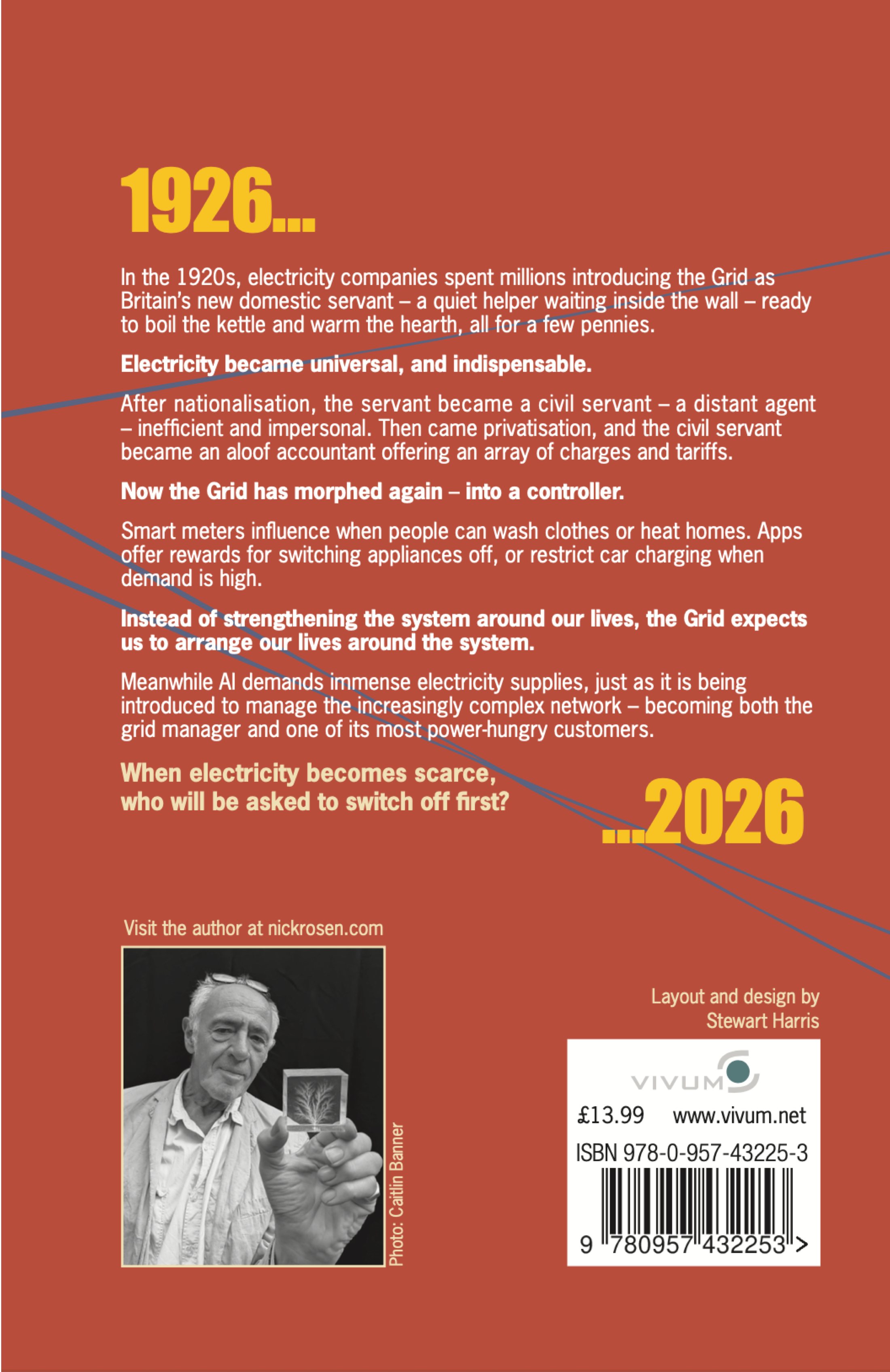 1926...

In the 1920s, electricity companies spent millions introducing the Grid as Britain's new domestic servant – a quiet helper waiting inside the wall – ready to boil the kettle and warm the hearth, all for a few pennies.

Electricity became universal, and indispensable.

After nationalisation, the servant became a civil servant – a distant agent – inefficient and impersonal. Then came privatisation, and the civil servant became an aloof accountant offering an array of charges and tariffs.

Now the Grid has morphed again – into a controller.

Smart meters influence when people can wash clothes or heat homes. Apps offer rewards for switching appliances off, or restrict car charging when demand is high.

Instead of strengthening the system around our lives, the Grid expects us to arrange our lives around the system.

Meanwhile AI demands immense electricity supplies, just as it is being introduced to manage the increasingly complex network – becoming both the grid manager and one of its most power-hungry customers.

When electricity becomes scarce, who will be asked to switch off first?

...2026

Visit the author at nickrosen.com

Photo: Caitlin Banner

Layout and design by
Stewart Harris

VIVUM

£13.99 www.vivum.net

ISBN 978-0-957-43225-3

9 780957 432253 >